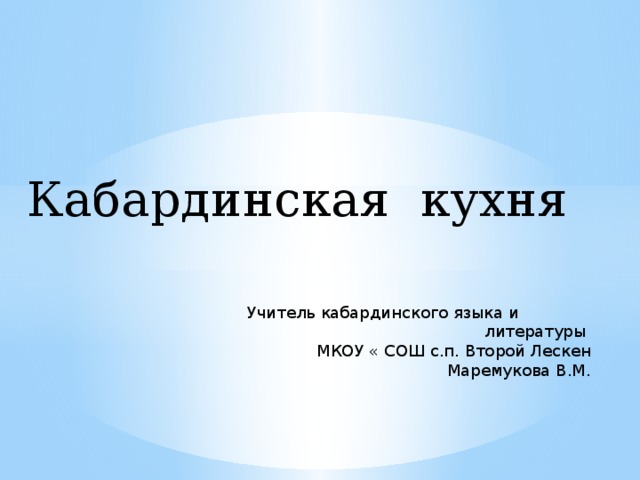 Кабардинская кухня

Учитель кабардинского языка и литературы
МКОУ « СОШ с.п. Второй Лескен
Маремукова В.М.